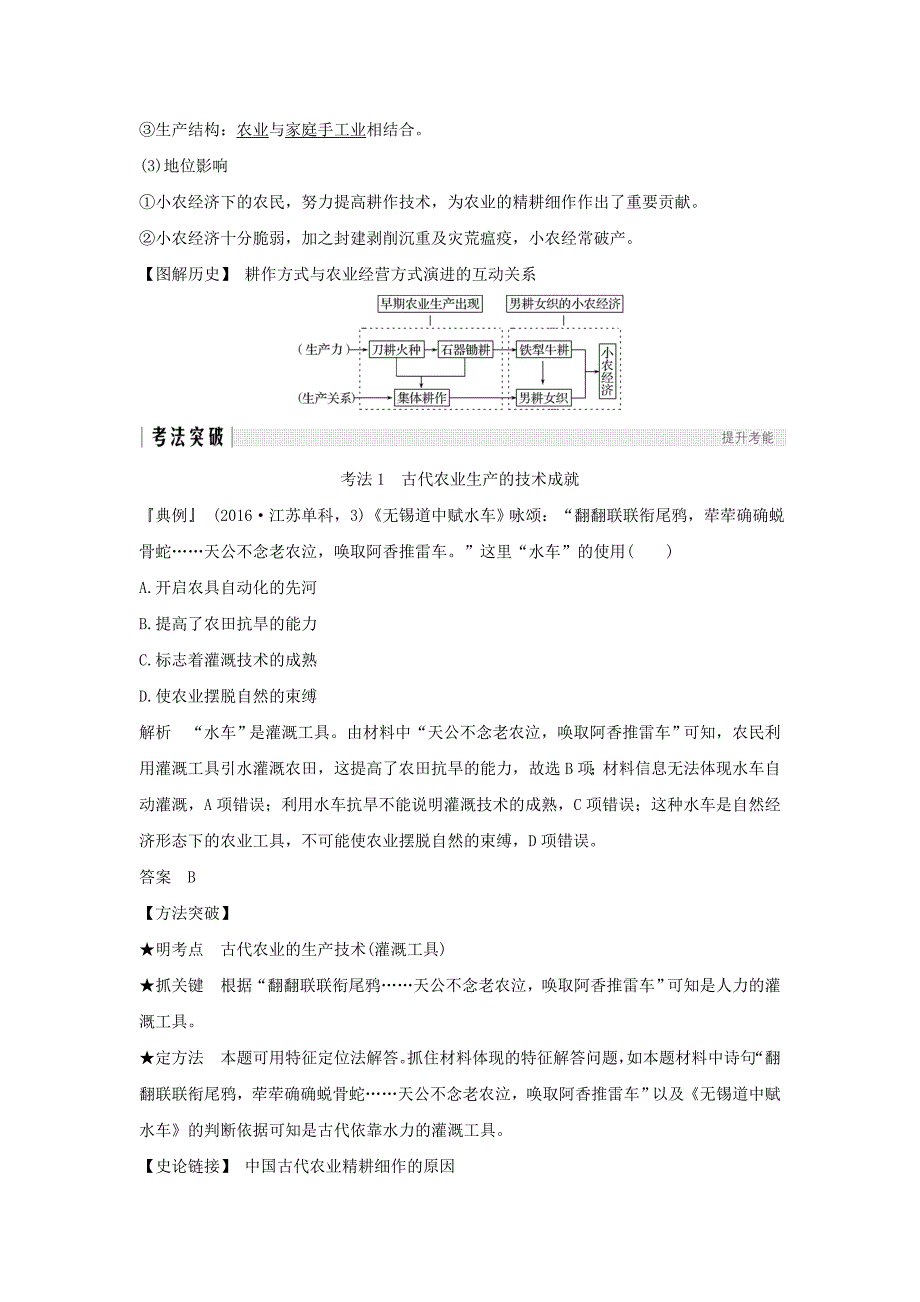 ③生产结构：农业与家庭手工业相结合。

(3)地位影响

①小农经济下的农民，努力提高耕作技术，为农业的精耕细作作出了重要贡献。

②小农经济十分脆弱，加之封建剥削沉重及灾荒瘟疫，小农经常破产。

【图解历史】 耕作方式与农业经营方式演进的互动关系

早期农业生产出现

男耕女织的小农经济

(生产力)

刀耕火种

石器锄耕

铁犁牛耕

小农经济

(生产关系)

集体耕作

男耕女织

考法突破

提升考能

考法1 古代农业生产的技术成就

『典例』 (2016·江苏单科，3)《无锡道中赋水车》咏颂：“翻翻联联衔尾鸦，荦荦确确蜕骨蛇……天公不念老农泣，唤取阿香推雷车。”这里“水车”的使用(　　)

A.开启农具自动化的先河

B.提高了农田抗旱的能力

C.标志着灌溉技术的成熟

D.使农业摆脱自然的束缚

解析 “水车”是灌溉工具。由材料中“天公不念老农泣，唤取阿香推雷车”可知，农民利用灌溉工具引水灌溉农田，这提高了农田抗旱的能力，故选B项；材料信息无法体现水车自动灌溉，A项错误；利用水车抗旱不能说明灌溉技术的成熟，C项错误；这种水车是自然经济形态下的农业工具，不可能使农业摆脱自然的束缚，D项错误。

答案 B

【方法突破】

★明考点 古代农业的生产技术(灌溉工具)

★抓关键 根据“翻翻联联衔尾鸦……天公不念老农泣，唤取阿香推雷车”可知是人力的灌溉工具。

★定方法 本题可用特征定位法解答。抓住材料体现的特征解答问题，如本题材料中诗句“翻翻联联衔尾鸦，荦荦确确蜕骨蛇……天公不念老农泣，唤取阿香推雷车”以及《无锡道中赋水车》的判断依据可知是古代依靠水力的灌溉工具。

【史论链接】 中国古代农业精耕细作的原因